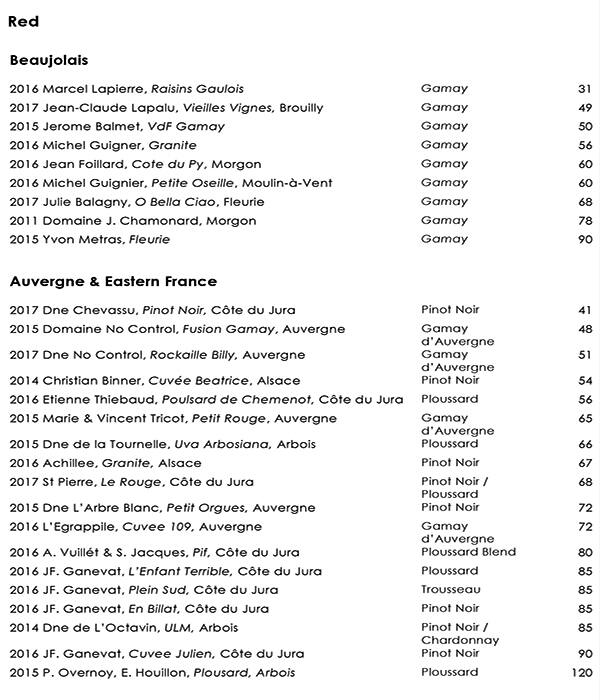 Red

Beaujolais

| | | |
|---|---|---|
| 2016 Marcel Lapierre, Raisins Gaulois | Gamay | 31 |
| 2017 Jean-Claude Lapalu, Vieilles Vignes, Brouilly | Gamay | 49 |
| 2015 Jerome Balmet, VdF Gamay | Gamay | 50 |
| 2016 Michel Guigner, Granite | Gamay | 56 |
| 2016 Jean Foillard, Cote du Py, Morgon | Gamay | 60 |
| 2016 Michel Guignier, Petite Oseille, Moulin-à-Vent | Gamay | 60 |
| 2017 Julie Balagny, O Bella Ciao, Fleurie | Gamay | 68 |
| 2011 Domaine J. Chamonard, Morgon | Gamay | 78 |
| 2015 Yvon Metras, Fleurie | Gamay | 90 |

Auvergne & Eastern France

| | | |
|---|---|---|
| 2017 Dne Chevassu, Pinot Noir, Côte du Jura | Pinot Noir | 41 |
| 2015 Domaine No Control, Fusion Gamay, Auvergne | Gamay d'Auvergne | 48 |
| 2017 Dne No Control, Rockaille Billy, Auvergne | Gamay d'Auvergne | 51 |
| 2014 Christian Binner, Cuvée Beatrice, Alsace | Pinot Noir | 54 |
| 2016 Etienne Thiebaud, Poulsard de Chemenot, Côte du Jura | Ploussard | 56 |
| 2015 Marie & Vincent Tricot, Petit Rouge, Auvergne | Gamay d'Auvergne | 65 |
| 2015 Dne de la Tournelle, Uva Arbosiana, Arbois | Ploussard | 66 |
| 2016 Achillee, Granite, Alsace | Pinot Noir | 67 |
| 2017 St Pierre, Le Rouge, Côte du Jura | Pinot Noir / Ploussard | 68 |
| 2015 Dne L'Arbre Blanc, Petit Orgues, Auvergne | Pinot Noir | 72 |
| 2016 L'Egrappile, Cuvee 109, Auvergne | Gamay d'Auvergne | 72 |
| 2016 A. Vuillét & S. Jacques, Pif, Côte du Jura | Ploussard Blend | 80 |
| 2016 JF. Ganevat, L'Enfant Terrible, Côte du Jura | Ploussard | 85 |
| 2016 JF. Ganevat, Plein Sud, Côte du Jura | Trousseau | 85 |
| 2016 JF. Ganevat, En Billat, Côte du Jura | Pinot Noir | 85 |
| 2014 Dne de L'Octavin, ULM, Arbois | Pinot Noir / Chardonnay | 85 |
| 2016 JF. Ganevat, Cuvee Julien, Côte du Jura | Pinot Noir | 90 |
| 2015 P. Overnoy, E. Houillon, Plousard, Arbois | Ploussard | 120 |